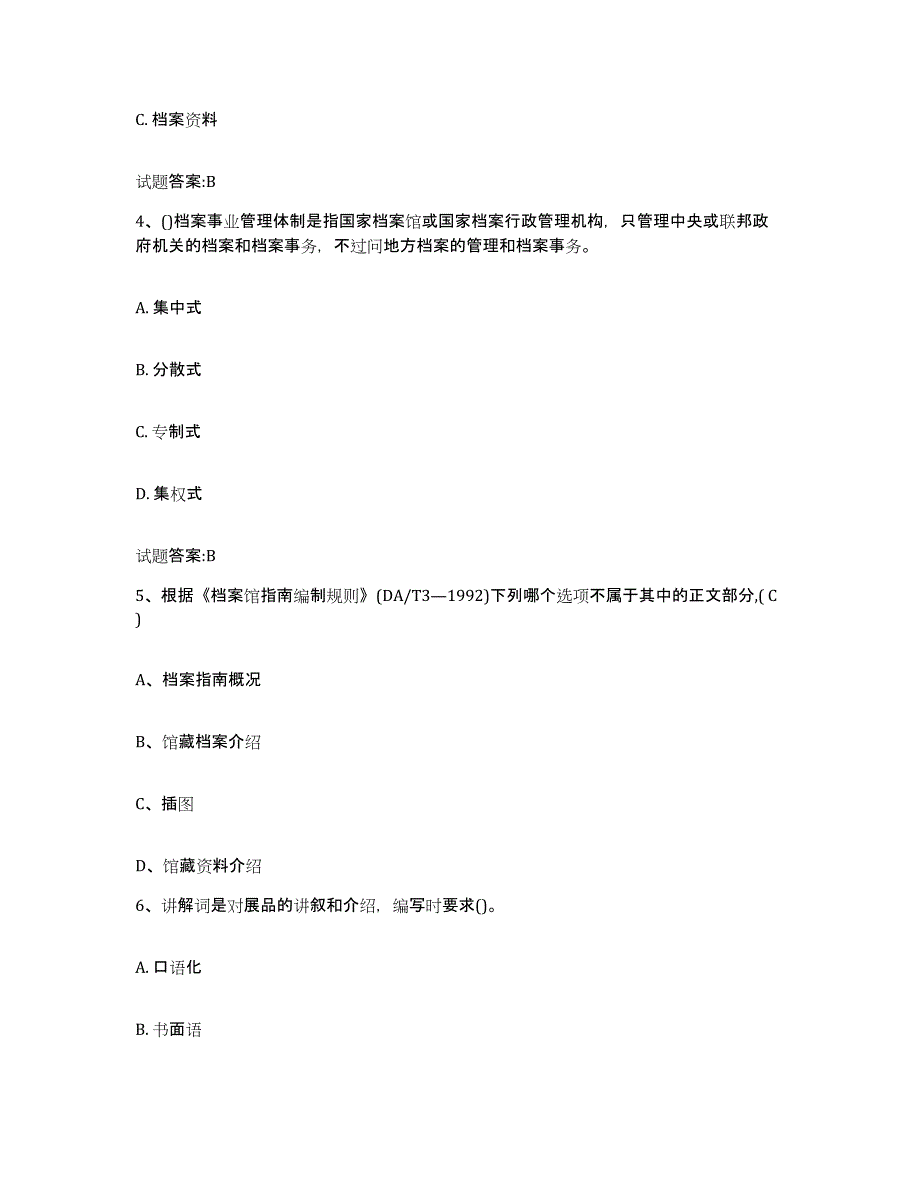 C. 档案资料

试题答案:B

4、()档案事业管理体制是指国家档案馆或国家档案行政管理机构，只管理中央或联邦政府机关的档案和档案事务，不过问地方档案的管理和档案事务。

A. 集中式

B. 分散式

C. 专制式

D. 集权式

试题答案:B

5、根据《档案馆指南编制规则》(DA/T3—1992)下列哪个选项不属于其中的正文部分,( C )

A、档案指南概况

B、馆藏档案介绍

C、插图

D、馆藏资料介绍

6、讲解词是对展品的讲叙和介绍，编写时要求()。

A. 口语化

B. 书面语